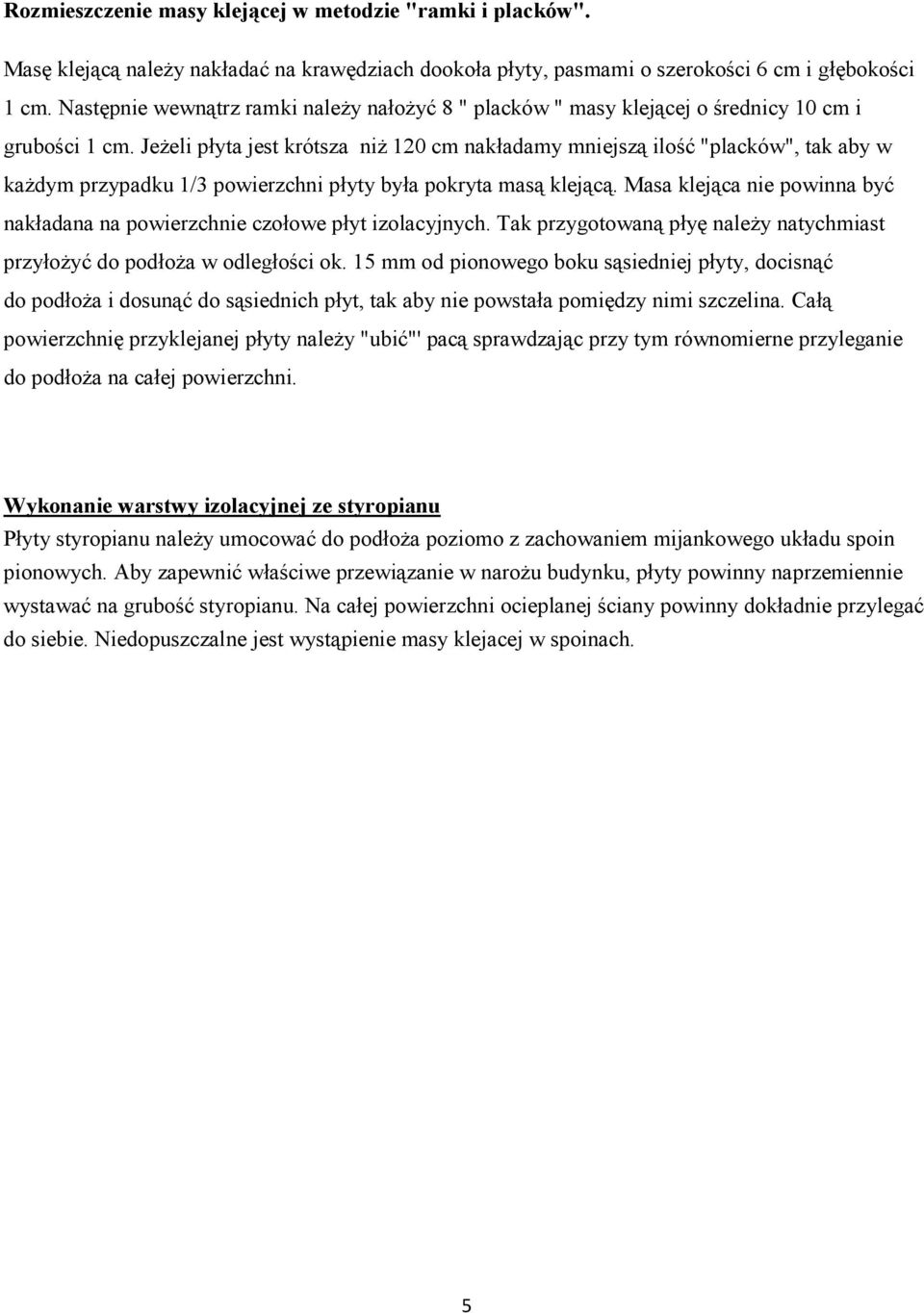 Rozmieszczenie masy klejącej w metodzie "ramki i placków".

Masę klejącą należy nakładać na krawędziach dookoła płyty, pasmami o szerokości 6 cm i głębokości 1 cm. Następnie wewnątrz ramki należy nałożyć 8 " placków " masy klejącej o średnicy 10 cm i grubości 1 cm. Jeżeli płyta jest krótsza niż 120 cm nakładamy mniejszą ilość "placków", tak aby w każdym przypadku 1/3 powierzchni płyty była pokryta masą klejącą. Masa klejąca nie powinna być nakładana na powierzchnie czołowe płyt izolacyjnych. Tak przygotowaną płyę należy natychmiast przyłożyć do podłoża w odległości ok. 15 mm od pionowego boku sąsiedniej płyty, docisnąć do podłoża i dosunąć do sąsiednich płyt, tak aby nie powstała pomiędzy nimi szczelina. Całą powierzchnię przyklejanej płyty należy "ubić"' pacą sprawdzając przy tym równomierne przyleganie do podłoża na całej powierzchni.

Wykonanie warstwy izolacyjnej ze styropianu
Płyty styropianu należy umocować do podłoża poziomo z zachowaniem mijankowego układu spoin pionowych. Aby zapewnić właściwe przewiązanie w narożu budynku, płyty powinny naprzemiennie wystawać na grubość styropianu. Na całej powierzchni ocieplanej ściany powinny dokładnie przylegać do siebie. Niedopuszczalne jest wystąpienie masy klejacej w spoinach.

5